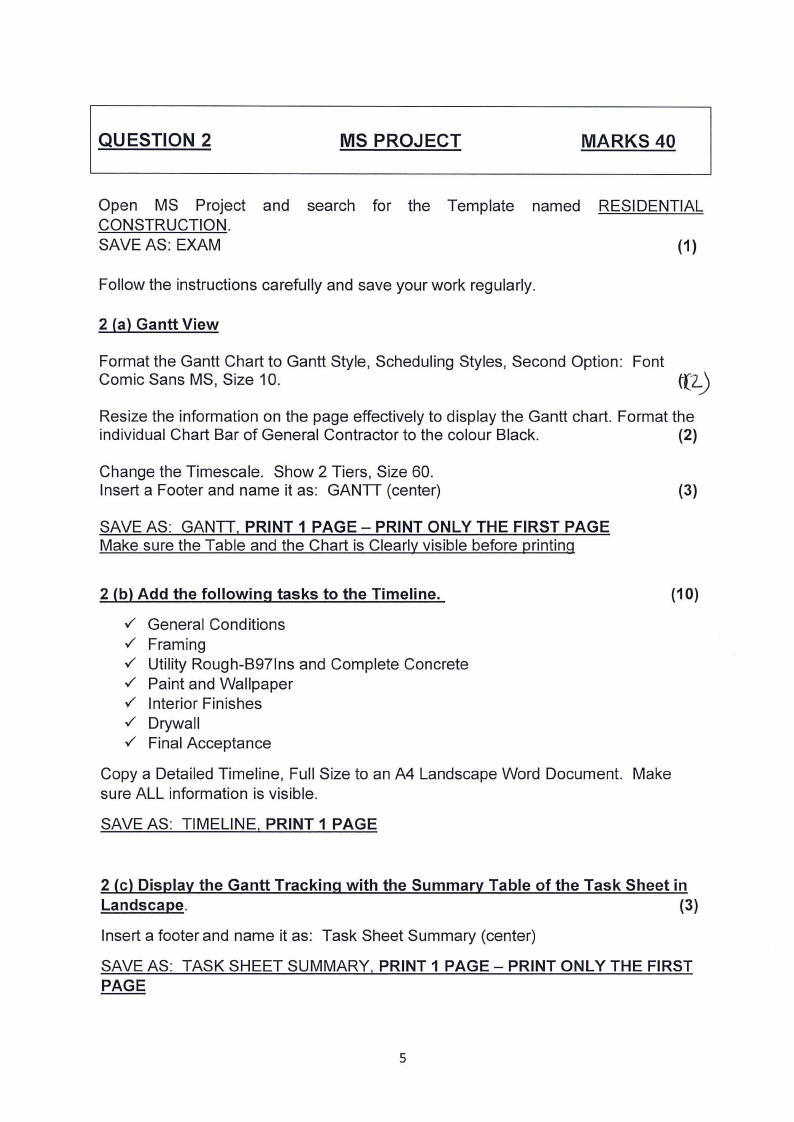 QUESTION 2 MS PROJECT MARKS 40

Open MS Project and search for the Template named RESIDENTIAL CONSTRUCTION.
SAVE AS: EXAM (1)

Follow the instructions carefully and save your work regularly.

2 (a) Gantt View

Format the Gantt Chart to Gantt Style, Scheduling Styles, Second Option: Font Comic Sans MS, Size 10. (2)

Resize the information on the page effectively to display the Gantt chart. Format the individual Chart Bar of General Contractor to the colour Black. (2)

Change the Timescale. Show 2 Tiers, Size 60.
Insert a Footer and name it as: GANTT (center) (3)

SAVE AS: GANTT, PRINT 1 PAGE – PRINT ONLY THE FIRST PAGE
Make sure the Table and the Chart is Clearly visible before printing

2 (b) Add the following tasks to the Timeline. (10)

✓ General Conditions
✓ Framing
✓ Utility Rough-B97Ins and Complete Concrete
✓ Paint and Wallpaper
✓ Interior Finishes
✓ Drywall
✓ Final Acceptance

Copy a Detailed Timeline, Full Size to an A4 Landscape Word Document. Make sure ALL information is visible.

SAVE AS: TIMELINE, PRINT 1 PAGE

2 (c) Display the Gantt Tracking with the Summary Table of the Task Sheet in Landscape. (3)

Insert a footer and name it as: Task Sheet Summary (center)

SAVE AS: TASK SHEET SUMMARY, PRINT 1 PAGE – PRINT ONLY THE FIRST PAGE

5